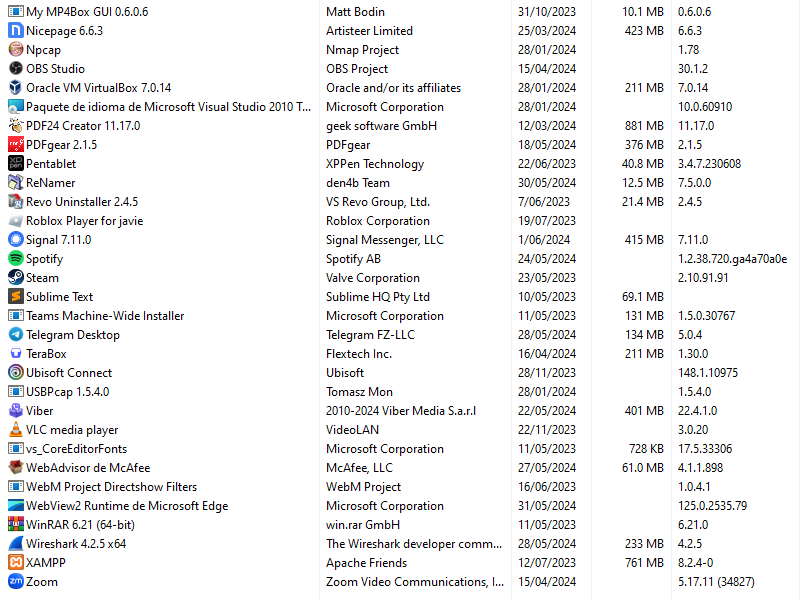 | | | | | |
|---|---|---|---|---|
| My MP4Box GUI 0.6.0.6 | Matt Bodin | 31/10/2023 | 10.1 MB | 0.6.0.6 |
| Nicepage 6.6.3 | Artisteer Limited | 25/03/2024 | 423 MB | 6.6.3 |
| Npcap | Nmap Project | 28/01/2024 | | 1.78 |
| OBS Studio | OBS Project | 15/04/2024 | | 30.1.2 |
| Oracle VM VirtualBox 7.0.14 | Oracle and/or its affiliates | 28/01/2024 | 211 MB | 7.0.14 |
| Paquete de idioma de Microsoft Visual Studio 2010 T... | Microsoft Corporation | 28/01/2024 | | 10.0.60910 |
| PDF24 Creator 11.17.0 | geek software GmbH | 12/03/2024 | 881 MB | 11.17.0 |
| PDFgear 2.1.5 | PDFgear | 18/05/2024 | 376 MB | 2.1.5 |
| Pentablet | XPPen Technology | 22/06/2023 | 40.8 MB | 3.4.7.230608 |
| ReNamer | den4b Team | 30/05/2024 | 12.5 MB | 7.5.0.0 |
| Revo Uninstaller 2.4.5 | VS Revo Group, Ltd. | 7/06/2023 | 21.4 MB | 2.4.5 |
| Roblox Player for javie | Roblox Corporation | 19/07/2023 | | |
| Signal 7.11.0 | Signal Messenger, LLC | 1/06/2024 | 415 MB | 7.11.0 |
| Spotify | Spotify AB | 24/05/2024 | | 1.2.38.720.ga4a70a0e |
| Steam | Valve Corporation | 23/05/2023 | | 2.10.91.91 |
| Sublime Text | Sublime HQ Pty Ltd | 10/05/2023 | 69.1 MB | |
| Teams Machine-Wide Installer | Microsoft Corporation | 11/05/2023 | 131 MB | 1.5.0.30767 |
| Telegram Desktop | Telegram FZ-LLC | 28/05/2024 | 134 MB | 5.0.4 |
| TeraBox | Flextech Inc. | 16/04/2024 | 211 MB | 1.30.0 |
| Ubisoft Connect | Ubisoft | 28/11/2023 | | 148.1.10975 |
| USBPcap 1.5.4.0 | Tomasz Mon | 28/01/2024 | | 1.5.4.0 |
| Viber | 2010-2024 Viber Media S.a.r.l | 22/05/2024 | 401 MB | 22.4.1.0 |
| VLC media player | VideoLAN | 22/11/2023 | | 3.0.20 |
| vs_CoreEditorFonts | Microsoft Corporation | 11/05/2023 | 728 KB | 17.5.33306 |
| WebAdvisor de McAfee | McAfee, LLC | 27/05/2024 | 61.0 MB | 4.1.1.898 |
| WebM Project Directshow Filters | WebM Project | 16/06/2023 | | 1.0.4.1 |
| WebView2 Runtime de Microsoft Edge | Microsoft Corporation | 31/05/2024 | | 125.0.2535.79 |
| WinRAR 6.21 (64-bit) | win.rar GmbH | 11/05/2023 | | 6.21.0 |
| Wireshark 4.2.5 x64 | The Wireshark developer comm... | 28/05/2024 | 233 MB | 4.2.5 |
| XAMPP | Apache Friends | 12/07/2023 | 761 MB | 8.2.4-0 |
| Zoom | Zoom Video Communications, I... | 15/04/2024 | | 5.17.11 (34827) |